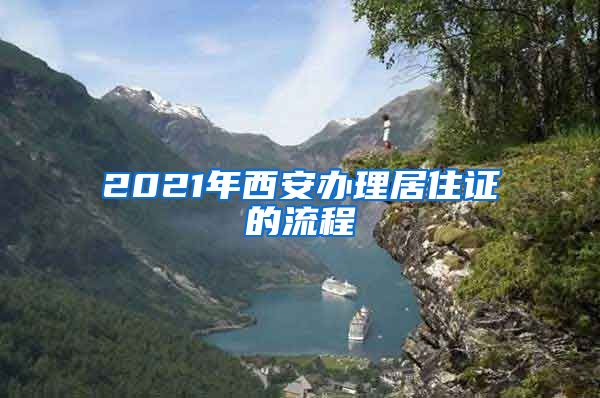 2021年西安办理居住证的流程